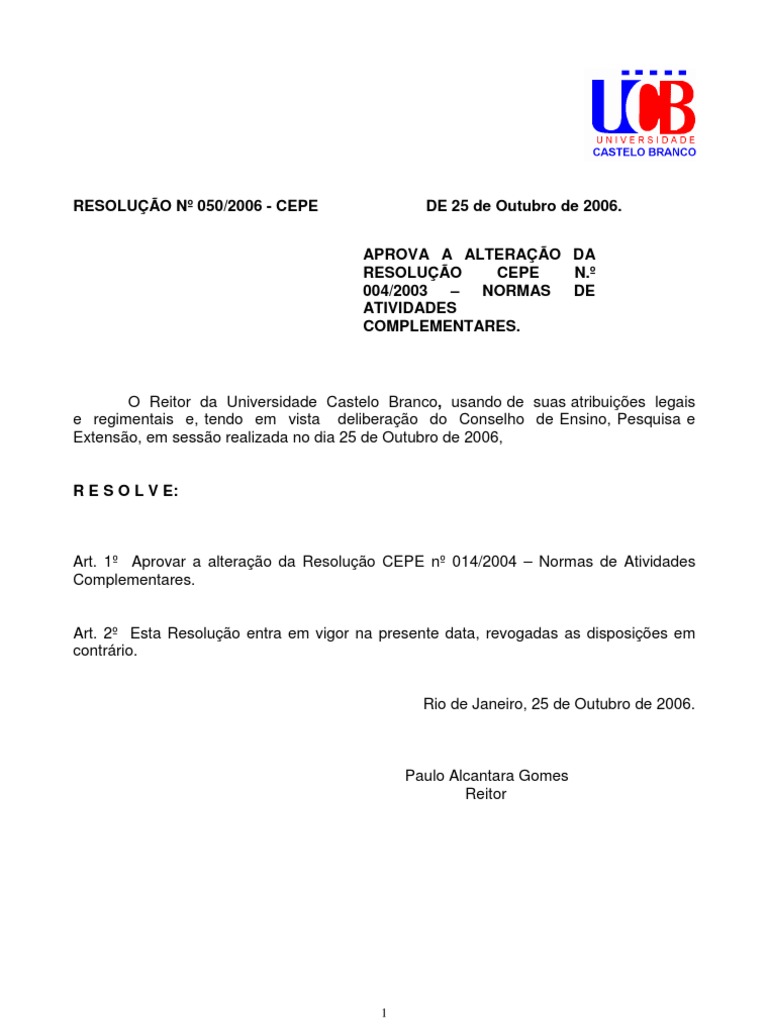 UCB
UNIVERSIDADE
CASTELO BRANCO

RESOLUÇÃO Nº 050/2006 - CEPE DE 25 de Outubro de 2006.

APROVA A ALTERAÇÃO DA RESOLUÇÃO CEPE N.º 004/2003 – NORMAS DE ATIVIDADES COMPLEMENTARES.

O Reitor da Universidade Castelo Branco, usando de suas atribuições legais e regimentais e, tendo em vista deliberação do Conselho de Ensino, Pesquisa e Extensão, em sessão realizada no dia 25 de Outubro de 2006,

R E S O L V E:

Art. 1º Aprovar a alteração da Resolução CEPE nº 014/2004 – Normas de Atividades Complementares.

Art. 2º Esta Resolução entra em vigor na presente data, revogadas as disposições em contrário.

Rio de Janeiro, 25 de Outubro de 2006.

Paulo Alcantara Gomes
Reitor

1